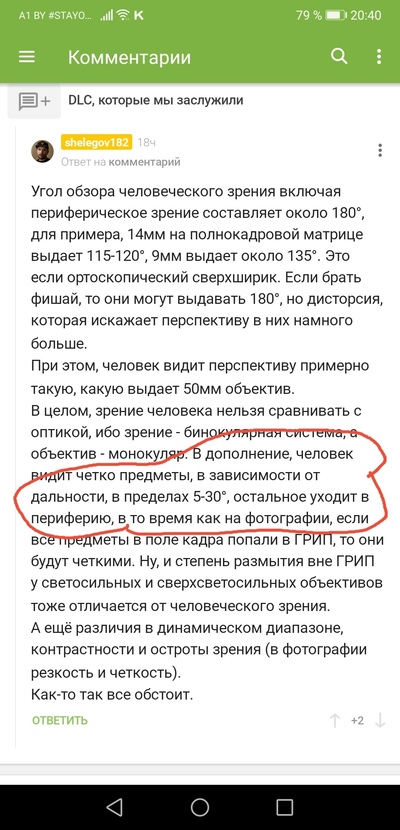 A1 BY #STAYO... K 79 % 20:40

Комментарии

DLC, которые мы заслужили

shelegov182 18ч
Ответ на комментарий

Угол обзора человеческого зрения включая периферическое зрение составляет около 180°, для примера, 14мм на полнокадровой матрице выдает 115-120°, 9мм выдает около 135°. Это если ортоскопический сверхширик. Если брать фишай, то они могут выдавать 180°, но дисторсия, которая искажает перспективу в них намного больше.
При этом, человек видит перспективу примерно такую, какую выдает 50мм объектив.
В целом, зрение человека нельзя сравнивать с оптикой, ибо зрение - бинокулярная система, а объектив - монокуляр. В дополнение, человек видит четко предметы, в зависимости от дальности, в пределах 5-30°, остальное уходит в периферию, в то время как на фотографии, если все предметы в поле кадра попали в ГРИП, то они будут четкими. Ну, и степень размытия вне ГРИП у светосильных и сверхсветосильных объективов тоже отличается от человеческого зрения.
А ещё различия в динамическом диапазоне, контрастности и остроты зрения (в фотографии резкость и четкость).
Как-то так все обстоит.

ОТВЕТИТЬ +2